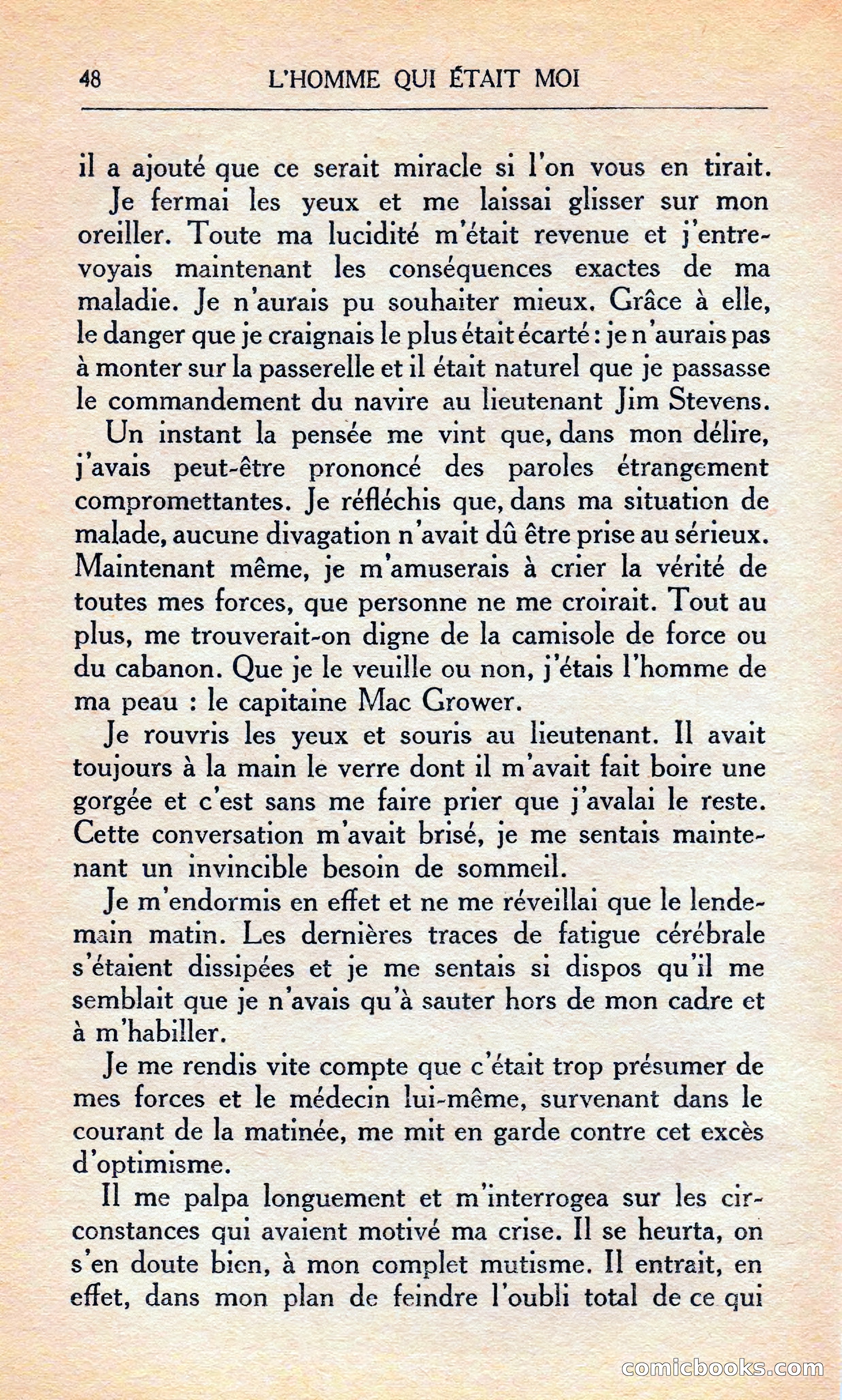 48 L'HOMME QUI ÉTAIT MOI

il a ajouté que ce serait miracle si l'on vous en tirait.

Je fermai les yeux et me laissai glisser sur mon oreiller. Toute ma lucidité m'était revenue et j'entrevoyais maintenant les conséquences exactes de ma maladie. Je n'aurais pu souhaiter mieux. Grâce à elle, le danger que je craignais le plus était écarté : je n'aurais pas à monter sur la passerelle et il était naturel que je passasse le commandement du navire au lieutenant Jim Stevens.

Un instant la pensée me vint que, dans mon délire, j'avais peut-être prononcé des paroles étrangement compromettantes. Je réfléchis que, dans ma situation de malade, aucune divagation n'avait dû être prise au sérieux. Maintenant même, je m'amuserais à crier la vérité de toutes mes forces, que personne ne me croirait. Tout au plus, me trouverait-on digne de la camisole de force ou du cabanon. Que je le veuille ou non, j'étais l'homme de ma peau : le capitaine Mac Grower.

Je rouvris les yeux et souris au lieutenant. Il avait toujours à la main le verre dont il m'avait fait boire une gorgée et c'est sans me faire prier que j'avalai le reste. Cette conversation m'avait brisé, je me sentais maintenant un invincible besoin de sommeil.

Je m'endormis en effet et ne me réveillai que le lendemain matin. Les dernières traces de fatigue cérébrale s'étaient dissipées et je me sentais si dispos qu'il me semblait que je n'avais qu'à sauter hors de mon cadre et à m'habiller.

Je me rendis vite compte que c'était trop présumer de mes forces et le médecin lui-même, survenant dans le courant de la matinée, me mit en garde contre cet excès d'optimisme.

Il me palpa longuement et m'interrogea sur les circonstances qui avaient motivé ma crise. Il se heurta, on s'en doute bien, à mon complet mutisme. Il entrait, en effet, dans mon plan de feindre l'oubli total de ce qui

comicbooks.com